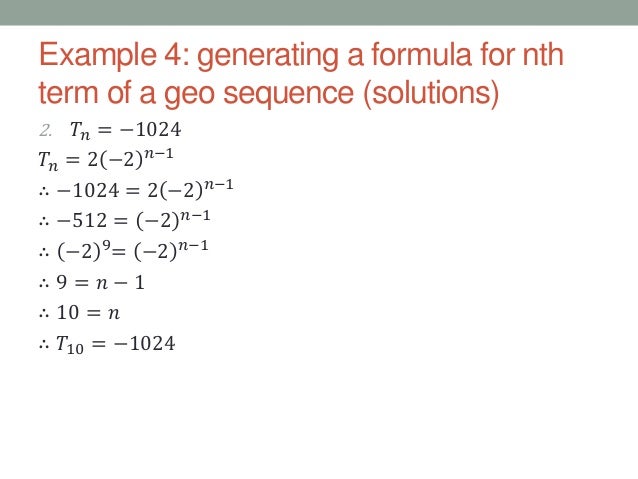 Example 4: generating a formula for nth term of a geo sequence (solutions)

2. $T_n = -1024$

$T_n = 2(-2)^{n-1}$

$\therefore -1024 = 2(-2)^{n-1}$

$\therefore -512 = (-2)^{n-1}$

$\therefore (-2)^9 = (-2)^{n-1}$

$\therefore 9 = n - 1$

$\therefore 10 = n$

$\therefore T_{10} = -1024$